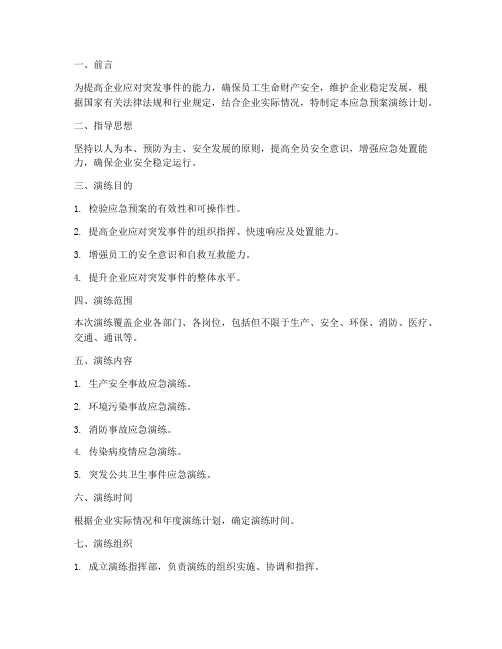 一、前言

为提高企业应对突发事件的能力，确保员工生命财产安全，维护企业稳定发展，根据国家有关法律法规和行业规定，结合企业实际情况，特制定本应急预案演练计划。

二、指导思想

坚持以人为本、预防为主、安全发展的原则，提高全员安全意识，增强应急处置能力，确保企业安全稳定运行。

三、演练目的

1. 检验应急预案的有效性和可操作性。

2. 提高企业应对突发事件的组织指挥、快速响应及处置能力。

3. 增强员工的安全意识和自救互救能力。

4. 提升企业应对突发事件的整体水平。

四、演练范围

本次演练覆盖企业各部门、各岗位，包括但不限于生产、安全、环保、消防、医疗、交通、通讯等。

五、演练内容

1. 生产安全事故应急演练。

2. 环境污染事故应急演练。

3. 消防事故应急演练。

4. 传染病疫情应急演练。

5. 突发公共卫生事件应急演练。

六、演练时间

根据企业实际情况和年度演练计划，确定演练时间。

七、演练组织

1. 成立演练指挥部，负责演练的组织实施、协调和指挥。